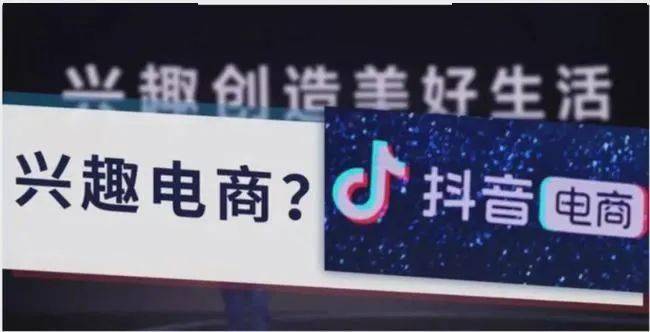 兴趣创造美好生活

兴趣电商？

抖音 电商